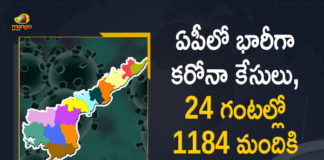 mango

ఏపీలో భారీగా కరోనా కేసులు, 24 గంటల్లో 1184 మందికి